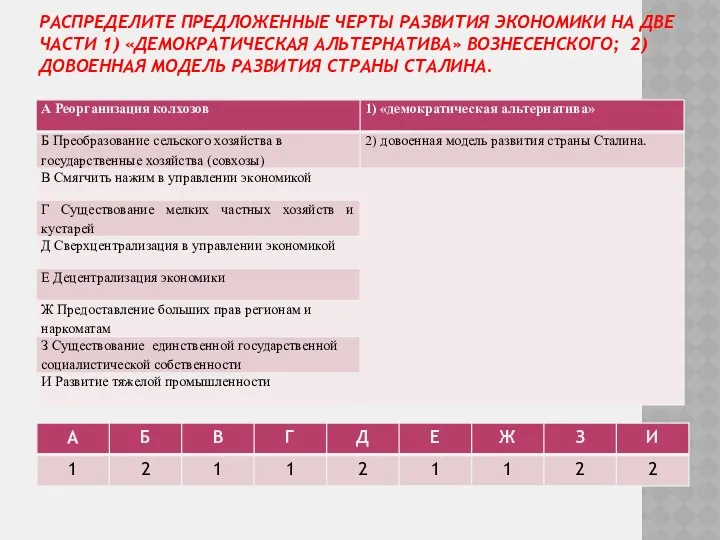 РАСПРЕДЕЛИТЕ ПРЕДЛОЖЕННЫЕ ЧЕРТЫ РАЗВИТИЯ ЭКОНОМИКИ НА ДВЕ ЧАСТИ 1) «ДЕМОКРАТИЧЕСКАЯ АЛЬТЕРНАТИВА» ВОЗНЕСЕНСКОГО; 2) ДОВОЕННАЯ МОДЕЛЬ РАЗВИТИЯ СТРАНЫ СТАЛИНА.

| А Реорганизация колхозов | 1) «демократическая альтернатива» |
|---|---|
| Б Преобразование сельского хозяйства в государственные хозяйства (совхозы) | 2) довоенная модель развития страны Сталина. |
| В Смягчить нажим в управлении экономикой | |
| Г Существование мелких частных хозяйств и кустарей | |
| Д Сверхцентрализация в управлении экономикой | |
| Е Децентрализация экономики | |
| Ж Предоставление больших прав регионам и наркоматам | |
| З Существование единственной государственной социалистической собственности | |
| И Развитие тяжелой промышленности | |

| А | Б | В | Г | Д | Е | Ж | З | И |
|---|---|---|---|---|---|---|---|---|
| 1 | 2 | 1 | 1 | 2 | 1 | 1 | 2 | 2 |